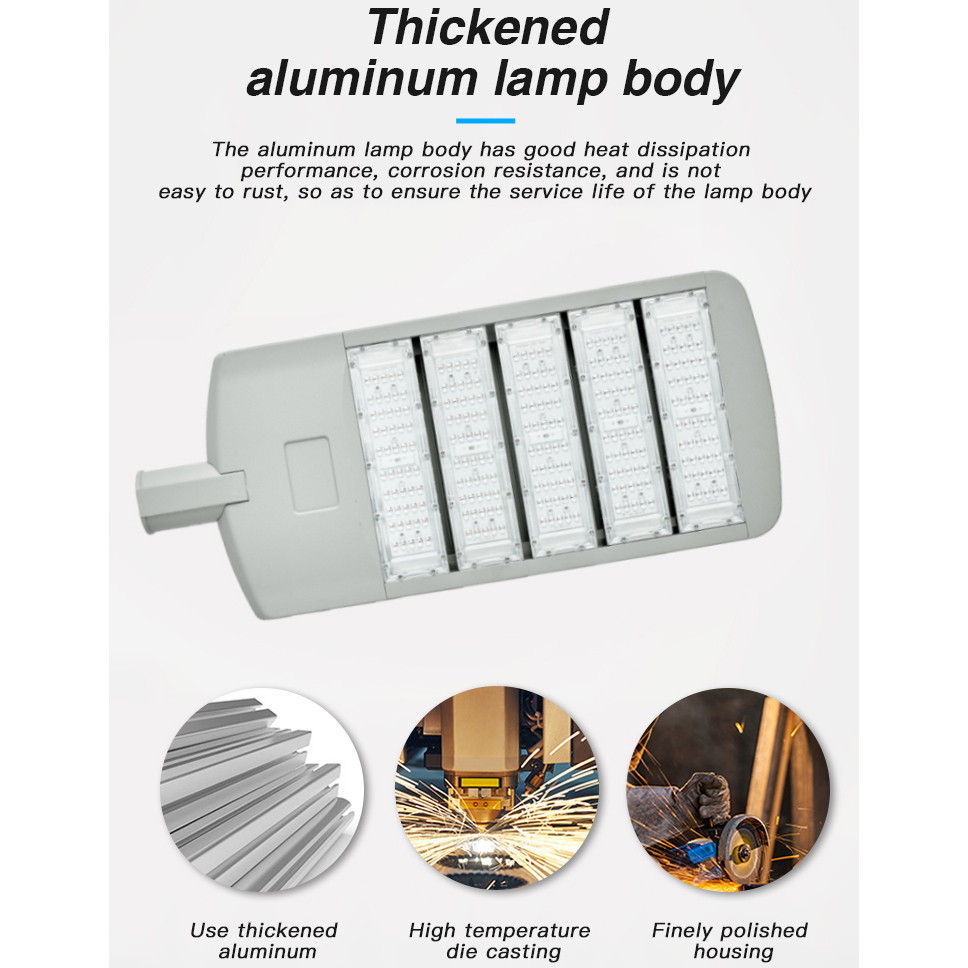 Thickened
aluminum lamp body

The aluminum lamp body has good heat dissipation performance, corrosion resistance, and is not easy to rust, so as to ensure the service life of the lamp body

Use thickened
aluminum

High temperature
die casting

Finely polished
housing